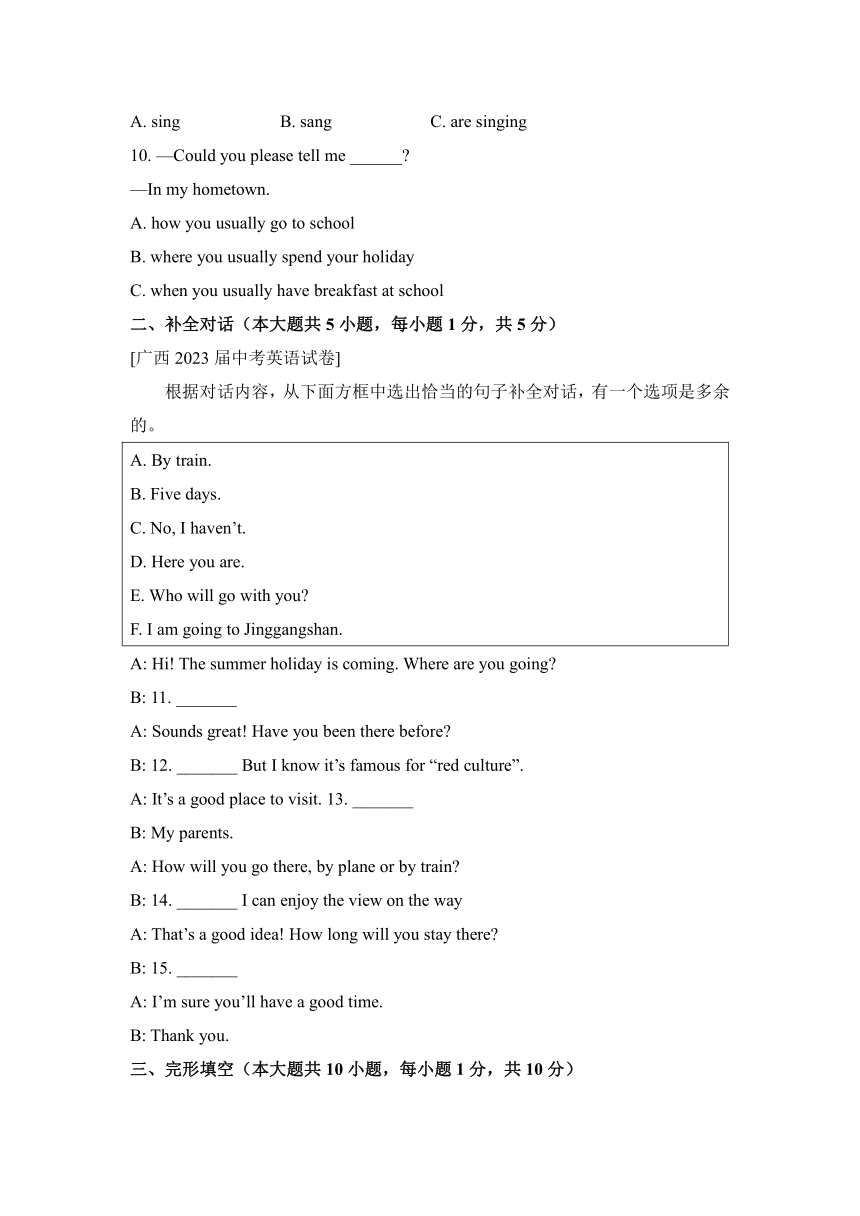 A. sing B. sang C. are singing

10. —Could you please tell me ______?

—In my hometown.

A. how you usually go to school

B. where you usually spend your holiday

C. when you usually have breakfast at school

二、补全对话（本大题共 5 小题，每小题 1 分，共 5 分）

[广西 2023 届中考英语试卷]

根据对话内容，从下面方框中选出恰当的句子补全对话，有一个选项是多余的。

A. By train.

B. Five days.

C. No, I haven’t.

D. Here you are.

E. Who will go with you?

F. I am going to Jinggangshan.

A: Hi! The summer holiday is coming. Where are you going?

B: 11. _______

A: Sounds great! Have you been there before?

B: 12. _______ But I know it’s famous for “red culture”.

A: It’s a good place to visit. 13. _______

B: My parents.

A: How will you go there, by plane or by train?

B: 14. _______ I can enjoy the view on the way

A: That’s a good idea! How long will you stay there?

B: 15. _______

A: I’m sure you’ll have a good time.

B: Thank you.

三、完形填空（本大题共 10 小题，每小题 1 分，共 10 分）